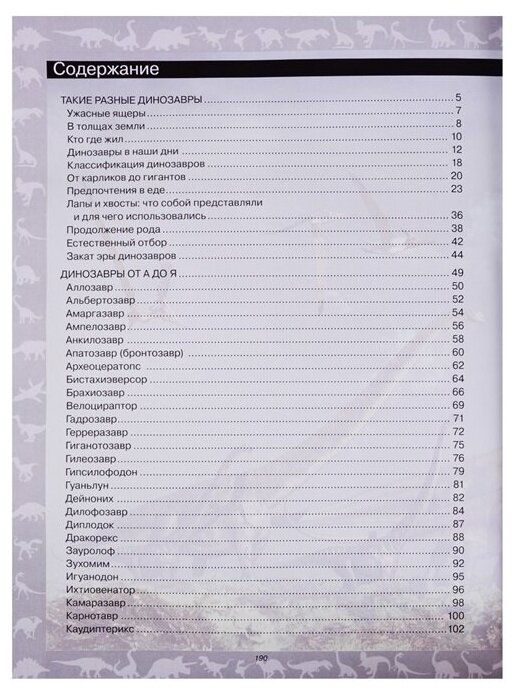 Содержание

ТАКИЕ РАЗНЫЕ ДИНОЗАВРЫ ..... 5
Ужасные ящеры ..... 7
В толщах земли ..... 8
Кто где жил ..... 10
Динозавры в наши дни ..... 12
Классификация динозавров ..... 18
От карликов до гигантов ..... 20
Предпочтения в еде ..... 23
Лапы и хвосты: что собой представляли и для чего использовались ..... 36
Продолжение рода ..... 38
Естественный отбор ..... 42
Закат эры динозавров ..... 44

ДИНОЗАВРЫ ОТ А ДО Я ..... 49
Аллозавр ..... 50
Альбертозавр ..... 52
Амаргазавр ..... 54
Ампелозавр ..... 56
Анкилозавр ..... 58
Апатозавр (бронтозавр) ..... 60
Археоцератопс ..... 62
Бистахиэверсор ..... 64
Брахиозавр ..... 66
Велоцираптор ..... 69
Гадрозавр ..... 71
Герреразавр ..... 72
Гиганотозавр ..... 75
Гилеозавр ..... 76
Гипсилофодон ..... 79
Гуаньлун ..... 81
Дейноних ..... 82
Дилофозавр ..... 84
Диплодок ..... 87
Дракорекс ..... 88
Зауролоф ..... 90
Зухомим ..... 92
Игуанодон ..... 95
Ихтиовенатор ..... 96
Камаразавр ..... 98
Карнотавр ..... 100
Каудиптерикс ..... 102

190